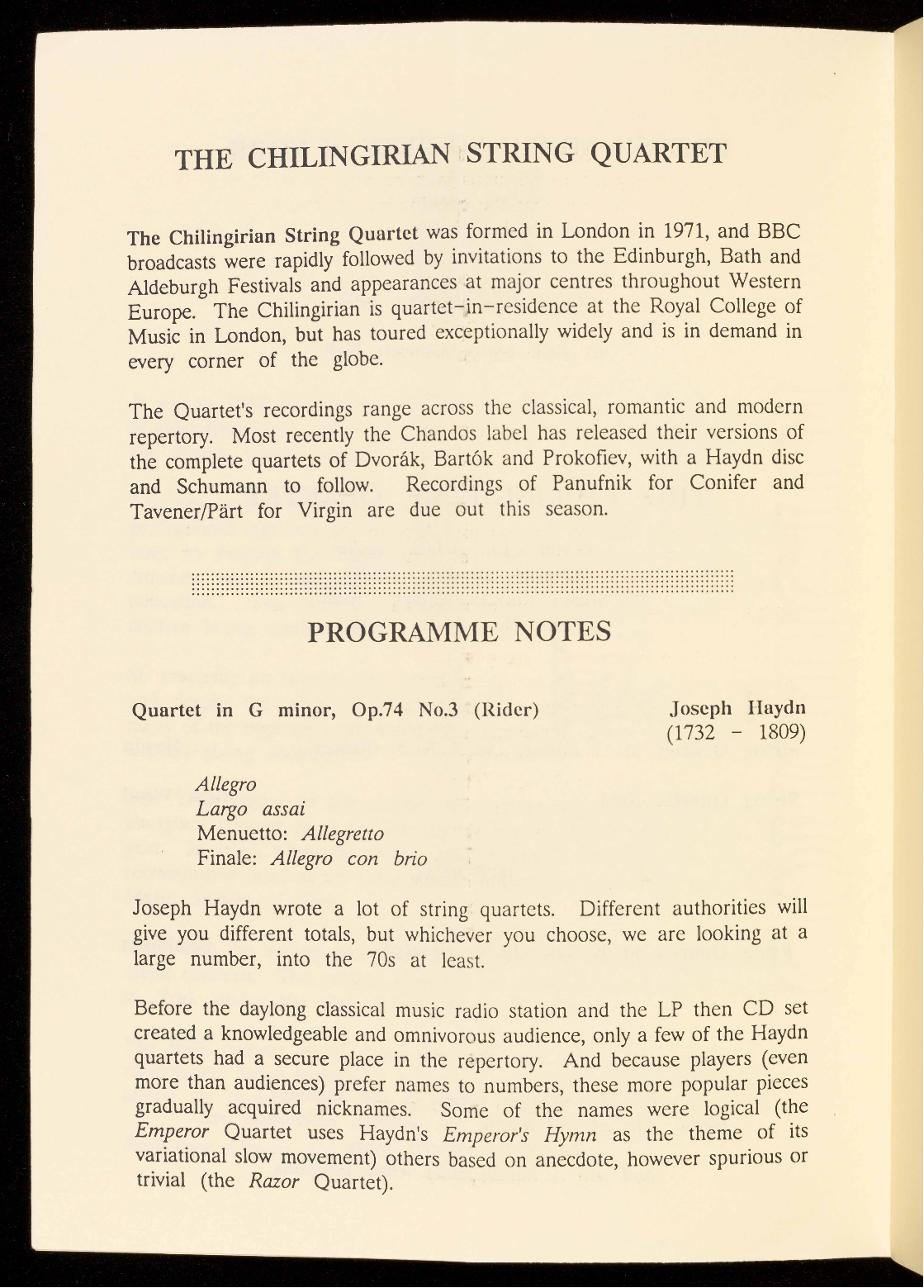 THE CHILINGIRIAN STRING QUARTET

The Chilingirian String Quartet was formed in London in 1971, and BBC broadcasts were rapidly followed by invitations to the Edinburgh, Bath and Aldeburgh Festivals and appearances at major centres throughout Western Europe. The Chilingirian is quartet-in-residence at the Royal College of Music in London, but has toured exceptionally widely and is in demand in every corner of the globe.

The Quartet's recordings range across the classical, romantic and modern repertory. Most recently the Chandos label has released their versions of the complete quartets of Dvorák, Bartók and Prokofiev, with a Haydn disc and Schumann to follow. Recordings of Panufnik for Conifer and Tavener/Pärt for Virgin are due out this season.

PROGRAMME NOTES

Quartet in G minor, Op.74 No.3 (Rider)

Joseph Haydn
(1732 - 1809)

Allegro
Largo assai
Menuetto: Allegretto
Finale: Allegro con brio

Joseph Haydn wrote a lot of string quartets. Different authorities will give you different totals, but whichever you choose, we are looking at a large number, into the 70s at least.

Before the daylong classical music radio station and the LP then CD set created a knowledgeable and omnivorous audience, only a few of the Haydn quartets had a secure place in the repertory. And because players (even more than audiences) prefer names to numbers, these more popular pieces gradually acquired nicknames. Some of the names were logical (the Emperor Quartet uses Haydn's Emperor's Hymn as the theme of its variational slow movement) others based on anecdote, however spurious or trivial (the Razor Quartet).